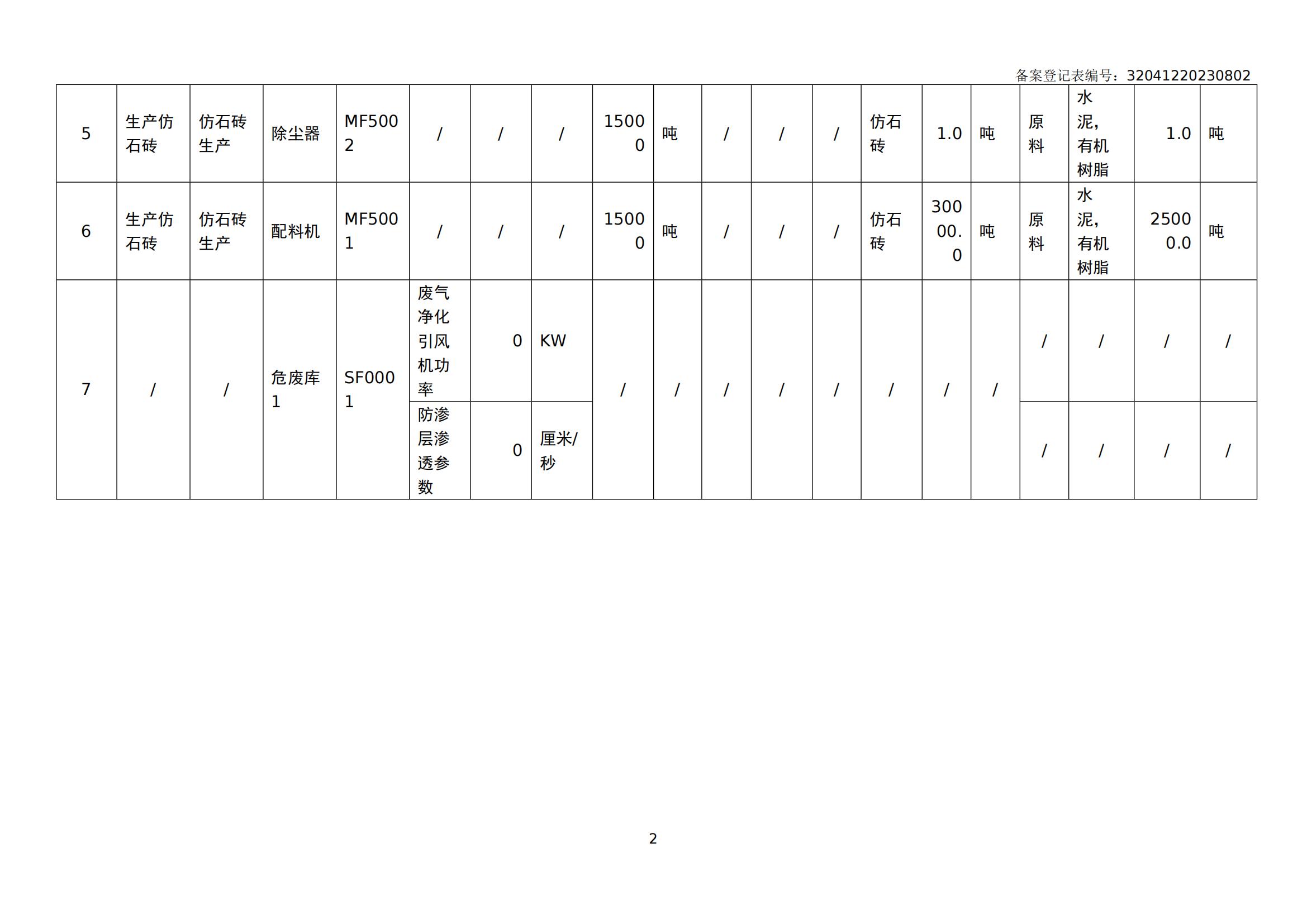 备案登记表编号：32041220230802

| 5 | 生产仿石砖 | 仿石砖生产 | 除尘器 | MF5002 | / | / | / | 15000 | 吨 | / | / | / | 仿石砖 | 1.0 | 吨 | 原料 | 水泥，有机树脂 | 1.0 | 吨 |
|---|---|---|---|---|---|---|---|---|---|---|---|---|---|---|---|---|---|---|---|
| 6 | 生产仿石砖 | 仿石砖生产 | 配料机 | MF5001 | / | / | / | 15000 | 吨 | / | / | / | 仿石砖 | 30000.0 | 吨 | 原料 | 水泥，有机树脂 | 25000.0 | 吨 |
| 7 | / | / | 危废库1 | SF0001 | 废气净化引风机功率 | 0 | KW | / | / | / | / | / | / | / | / | / | / | / | / |
|  |  |  |  |  | 防渗层渗透参数 | 0 | 厘米/秒 |  |  |  |  |  |  |  |  | / | / | / | / |

2